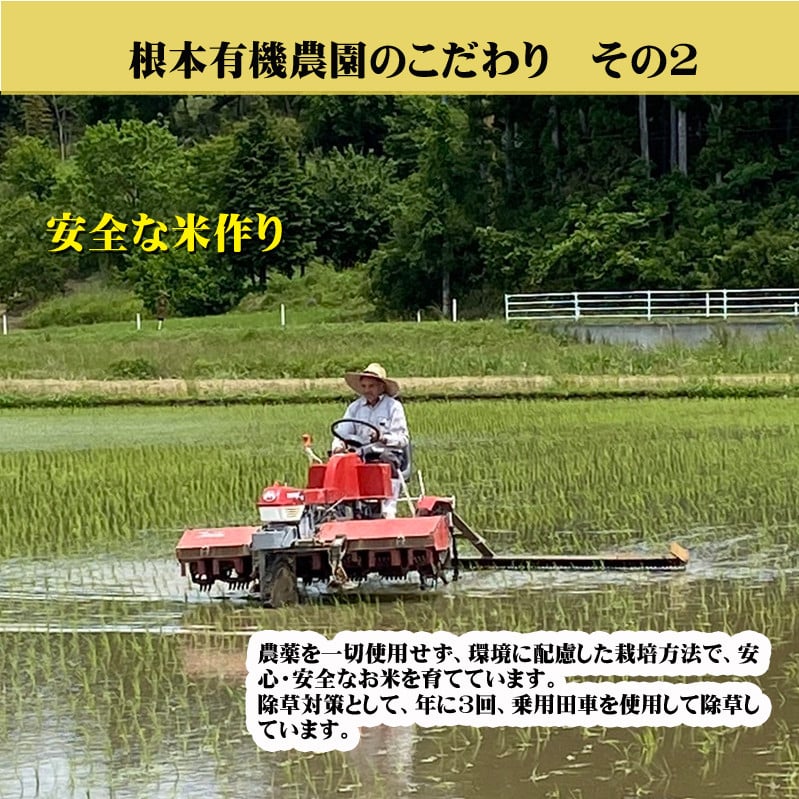 根本有機農園のこだわり　その2

安全な米作り

農薬を一切使用せず、環境に配慮した栽培方法で、安心・安全なお米を育てています。
除草対策として、年に3回、乗用田車を使用して除草しています。